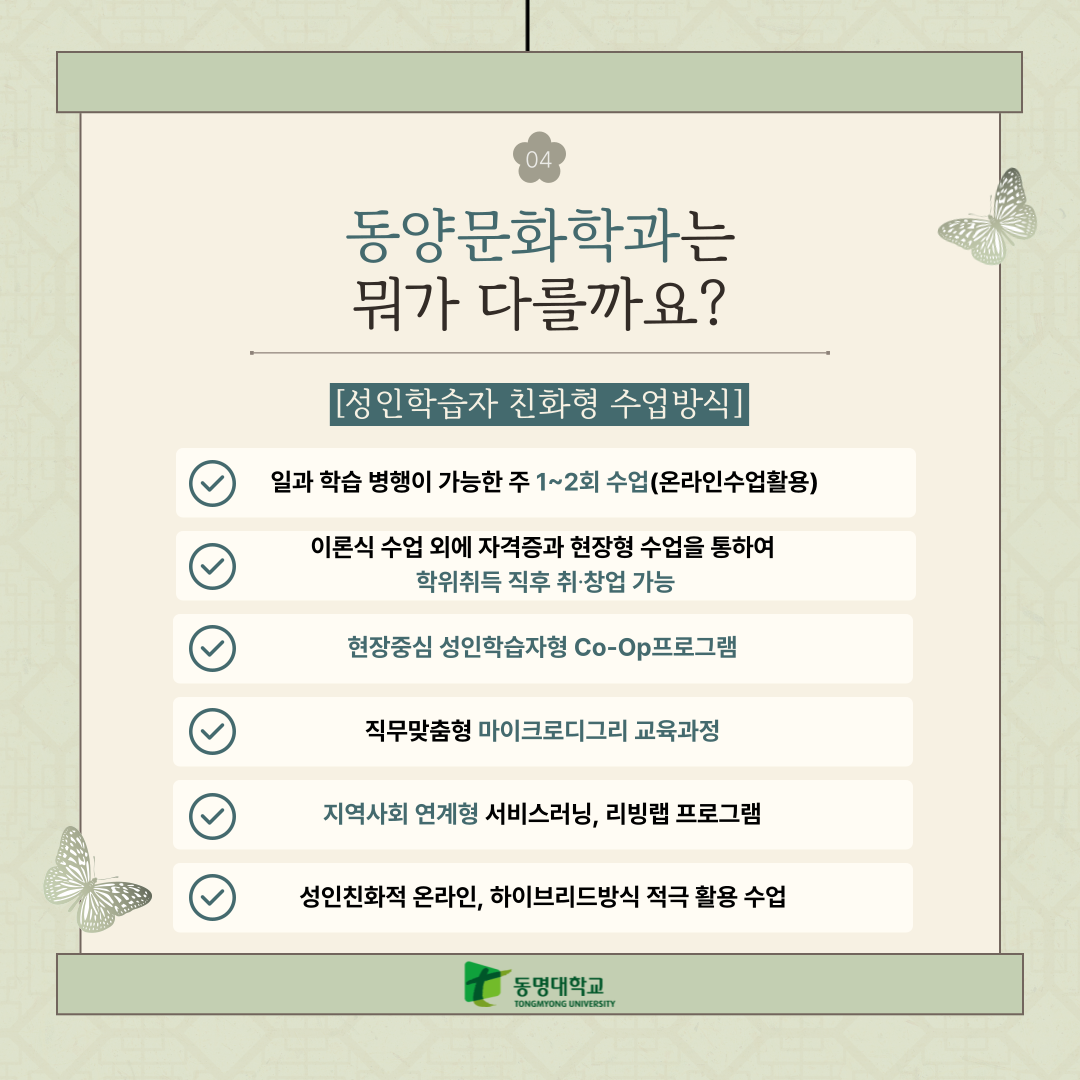 04

동양문화학과는
뭐가 다를까요?

[성인학습자 친화형 수업방식]

일과 학습 병행이 가능한 주 1~2회 수업(온라인수업활용)

이론식 수업 외에 자격증과 현장형 수업을 통하여 학위취득 직후 취·창업 가능

현장중심 성인학습자형 Co-Op프로그램

직무맞춤형 마이크로디그리 교육과정

지역사회 연계형 서비스러닝, 리빙랩 프로그램

성인친화적 온라인, 하이브리드방식 적극 활용 수업

동명대학교
TONGMYONG UNIVERSITY